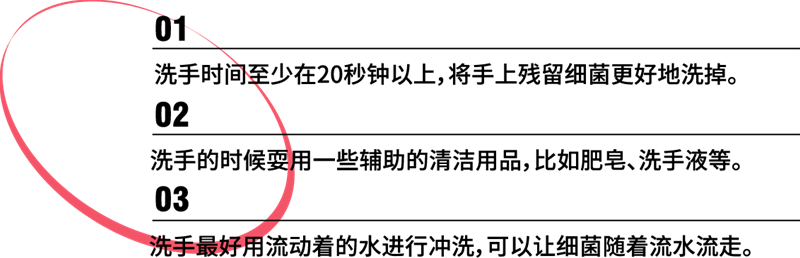 01

洗手时间至少在20秒钟以上，将手上残留细菌更好地洗掉。

02

洗手的时候要用一些辅助的清洁用品，比如肥皂、洗手液等。

03

洗手最好用流动着的水进行冲洗，可以让细菌随着流水流走。